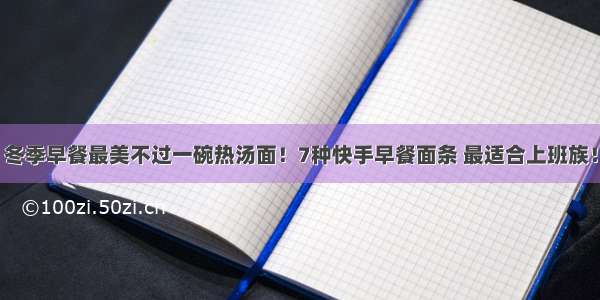 冬季早餐最美不过一碗热汤面！7种快手早餐面条 最适合上班族！

©100zi.50zi.cn